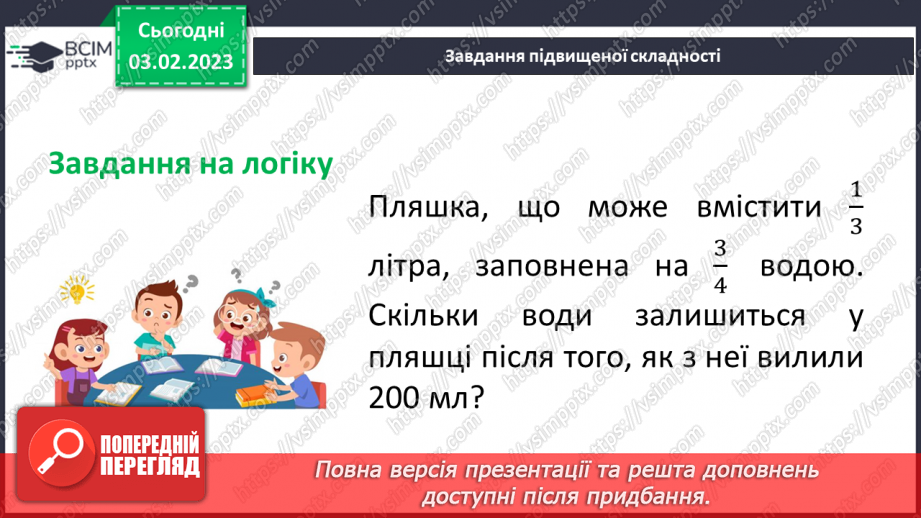 ВСІМ pptx

Сьогодні 03.02.2023

Завдання підвищеної складності

Завдання на логіку

Пляшка, що може вмістити $\frac{1}{3}$ літра, заповнена на $\frac{3}{4}$ водою. Скільки води залишиться у пляшці після того, як з неї вилили 200 мл?

ПОПЕРЕДНІЙ ПЕРЕГЛЯД

Повна версія презентації та решта доповнень доступні після придбання.

https://vsimpptx.com